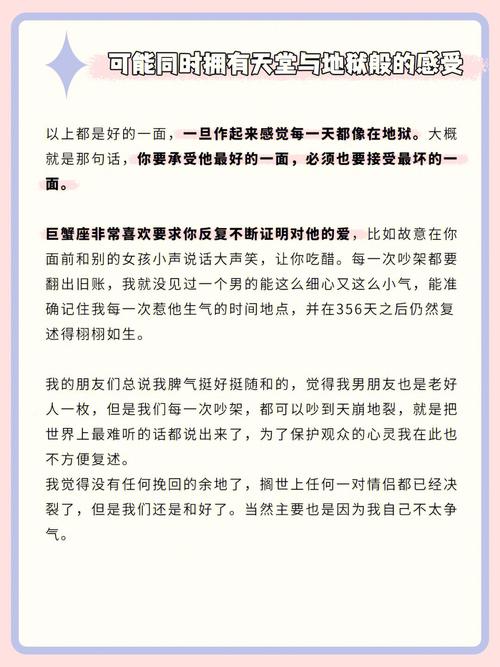 可能同时拥有天堂与地狱般的感受

以上都是好的一面，一旦作起来感觉每一天都像在地狱。大概就是那句话，你要承受他最好的一面，必须也要接受最坏的一面。

巨蟹座非常喜欢要求你反复不断证明对他的爱，比如故意在你面前和别的女孩小声说话大声笑，让你吃醋。每一次吵架都要翻出旧账，我就没见过一个男的能这么细心又这么小气，能准确记住我每一次惹他生气的时间地点，并在356天之后仍然复述得栩栩如生。

我的朋友们总说我脾气挺好挺随和的，觉得我男朋友也是老好人一枚，但是我们每一次吵架，都可以吵到天崩地裂，就是把世界上最难听的话都说出来了，为了保护观众的心灵我在此也不方便复述。
我觉得没有任何挽回的余地了，搁世上任何一对情侣都已经决裂了，但是我们还是和好了。当然主要也是因为我自己不太争气。